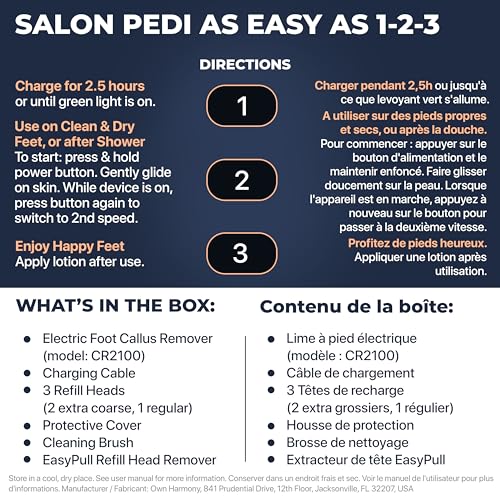 SALON PEDI AS EASY AS 1-2-3

DIRECTIONS

Charge for 2.5 hours
or until green light is on.

Use on Clean & Dry Feet, or after Shower
To start: press & hold power button. Gently glide on skin. While device is on, press button again to switch to 2nd speed.

Enjoy Happy Feet
Apply lotion after use.

1

2

3

Charger pendant 2,5h ou jusqu'à ce que levoyant vert s'allume.

A utiliser sur des pieds propres et secs, ou après la douche.
Pour commencer : appuyer sur le bouton d'alimentation et le maintenir enfoncé. Faire glisser doucement sur la peau. Lorsque l'appareil est en marche, appuyez à nouveau sur le bouton pour passer à la deuxième vitesse.

Profitez de pieds heureux.
Appliquer une lotion après utilisation.

WHAT'S IN THE BOX:

• Electric Foot Callus Remover (model: CR2100)
• Charging Cable
• 3 Refill Heads (2 extra coarse, 1 regular)
• Protective Cover
• Cleaning Brush
• EasyPull Refill Head Remover

Contenu de la boîte:

• Lime à pied électrique (modèle : CR2100)
• Câble de chargement
• 3 Têtes de recharge (2 extra grossiers, 1 régulier)
• Housse de protection
• Brosse de nettoyage
• Extracteur de tête EasyPull

Store in a cool, dry place. See user manual for more information. Conserver dans un endroit frais et sec. Voir le manuel de l'utilisateur pour plus d'informations. Manufacturer / Fabricant: Own Harmony, 841 Prudential Drive, 12th Floor, Jacksonville, FL 32207, USA